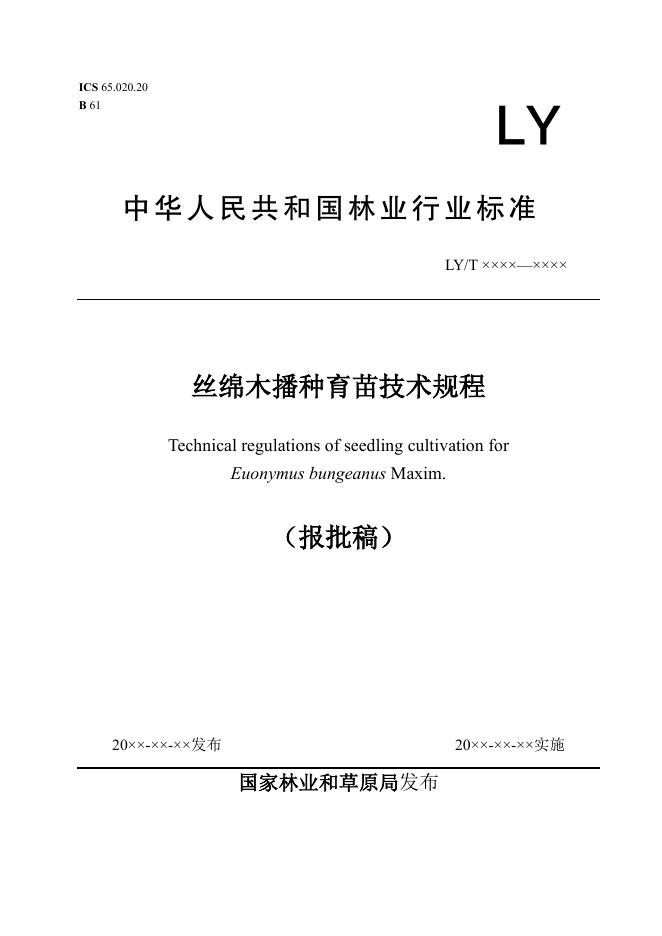 ICS 65.020.20
B 61

LY

中华人民共和国林业行业标准

LY/T ××××—××××

丝绵木播种育苗技术规程

Technical regulations of seedling cultivation for Euonymus bungeanus Maxim.

（报批稿）

20××-××-××发布

20××-××-××实施

国家林业和草原局发布